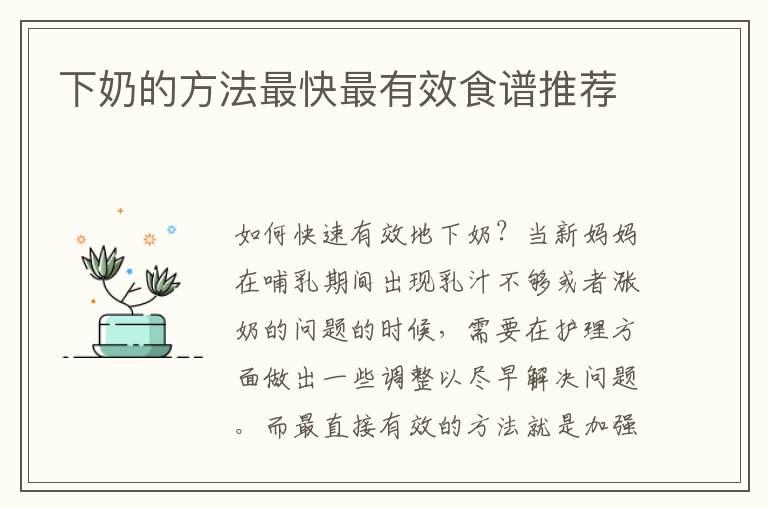 下奶的方法最快最有效食谱推荐

如何快速有效地下奶？当新妈妈在哺乳期间出现乳汁不够或者涨奶的问题的时候，需要在护理方面做出一些调整以尽早解决问题。而最直接有效的方法就是加强